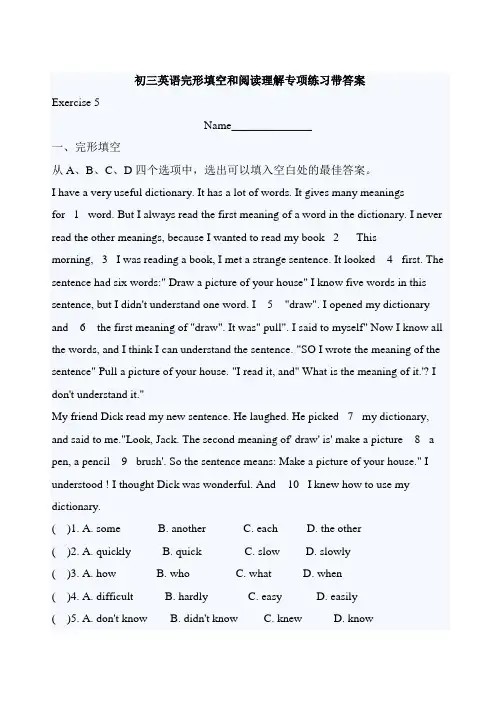 初三英语完形填空和阅读理解专项练习带答案

Exercise 5

Name______________

一、完形填空

从 A、B、C、D 四个选项中，选出可以填入空白处的最佳答案。

I have a very useful dictionary. It has a lot of words. It gives many meanings for 1 word. But I always read the first meaning of a word in the dictionary. I never read the other meanings, because I wanted to read my book 2 This morning, 3 I was reading a book, I met a strange sentence. It looked 4 first. The sentence had six words:" Draw a picture of your house" I know five words in this sentence, but I didn't understand one word. I 5 "draw". I opened my dictionary and 6 the first meaning of "draw". It was" pull". I said to myself" Now I know all the words, and I think I can understand the sentence. "SO I wrote the meaning of the sentence" Pull a picture of your house. "I read it, and" What is the meaning of it.'? I don't understand it."

My friend Dick read my new sentence. He laughed. He picked 7 my dictionary, and said to me."Look, Jack. The second meaning of' draw' is' make a picture 8 a pen, a pencil 9 brush'. So the sentence means: Make a picture of your house." I understood ! I thought Dick was wonderful. And 10 I knew how to use my dictionary.

( )1. A. some B. another C. each D. the other

( )2. A. quickly B. quick C. slow D. slowly

( )3. A. how B. who C. what D. when

( )4. A. difficult B. hardly C. easy D. easily

( )5. A. don't know B. didn't know C. knew D. know